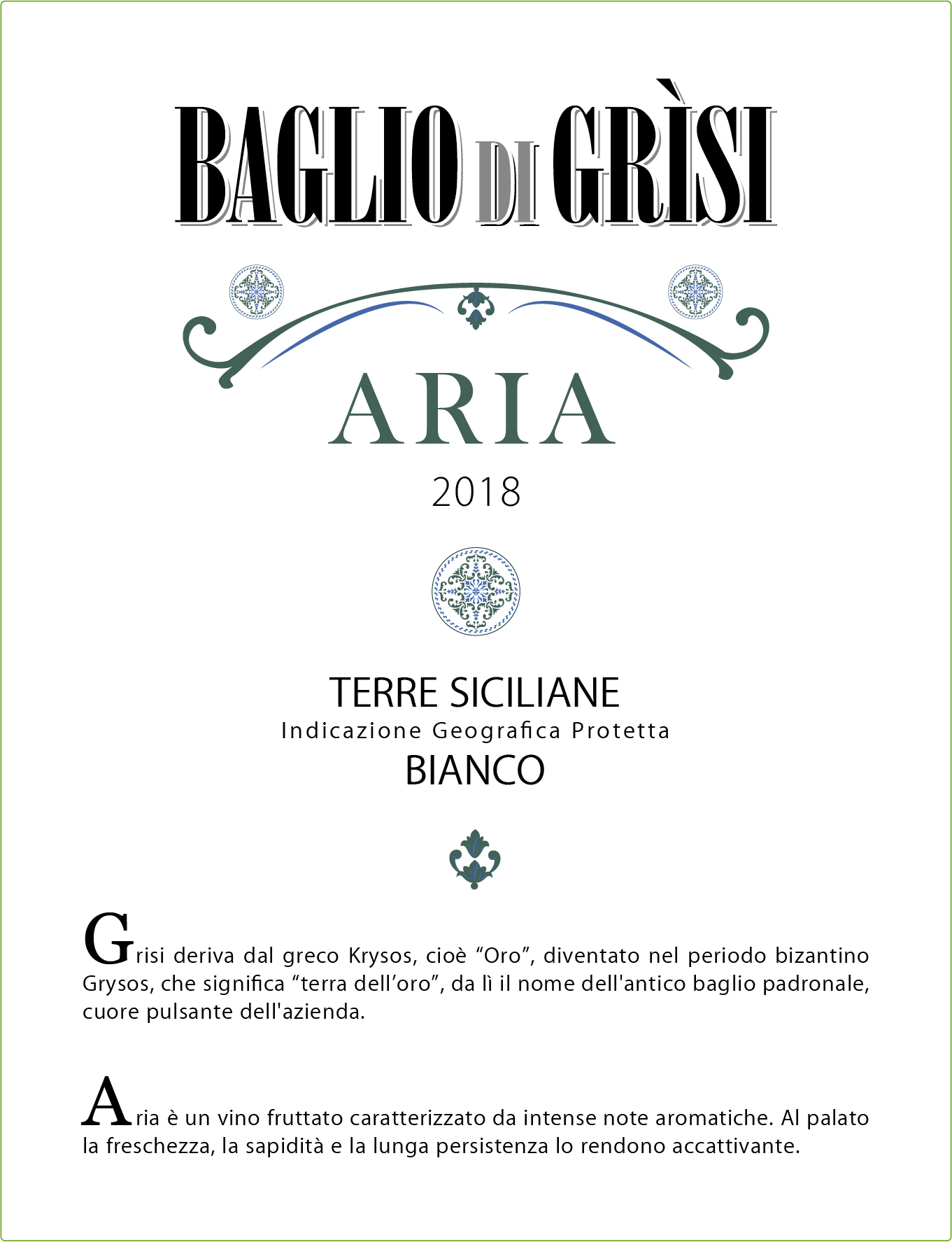 BAGLIO DI GRÌSI

ARIA

2018

TERRE SICILIANE
Indicazione Geografica Protetta
BIANCO

Grisi deriva dal greco Krysos, cioè "Oro", diventato nel periodo bizantino Grysos, che significa "terra dell'oro", da lì il nome dell'antico baglio padronale, cuore pulsante dell'azienda.

Aria è un vino fruttato caratterizzato da intense note aromatiche. Al palato la freschezza, la sapidità e la lunga persistenza lo rendono accattivante.